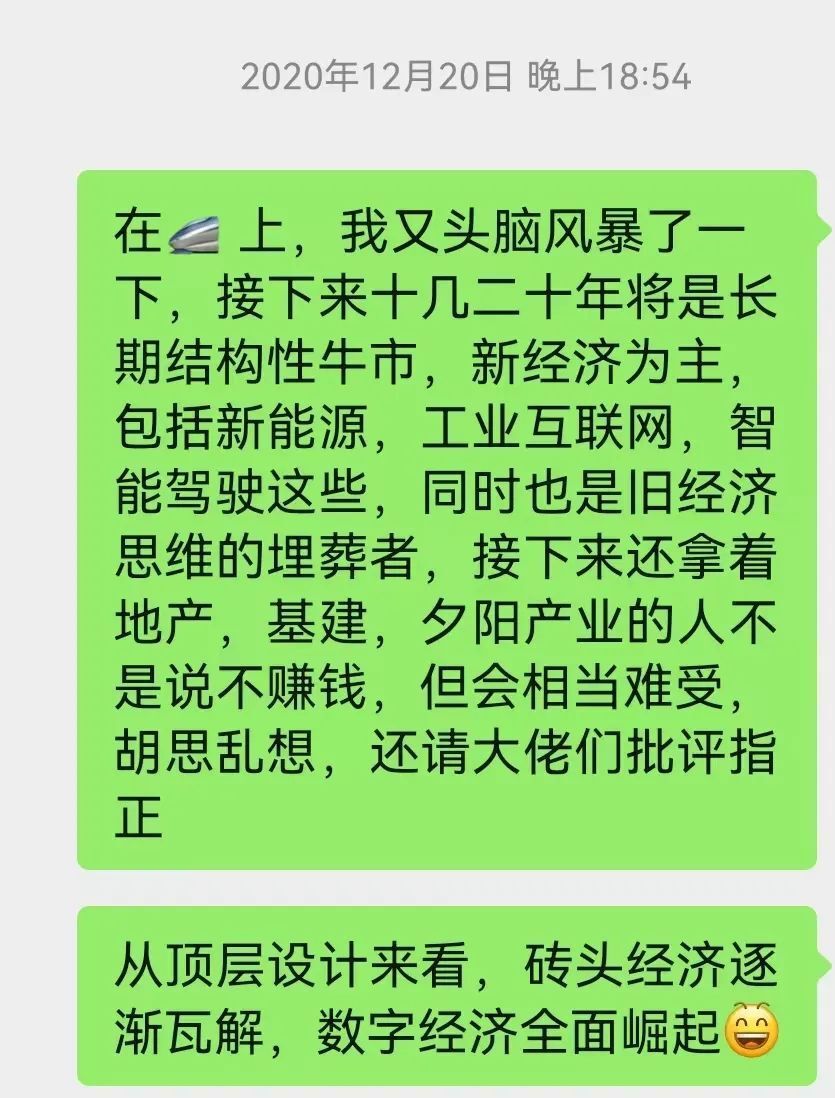 2020年12月20日 晚上18:54

在🚄上，我又头脑风暴了一下，接下来十几二十年将是长期结构性牛市，新经济为主，包括新能源，工业互联网，智能驾驶这些，同时也是旧经济思维的埋葬者，接下来还拿着地产，基建，夕阳产业的人不是说不赚钱，但会相当难受，胡思乱想，还请大佬们批评指正

从顶层设计来看，砖头经济逐渐瓦解，数字经济全面崛起😄